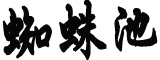 蜘蛛池